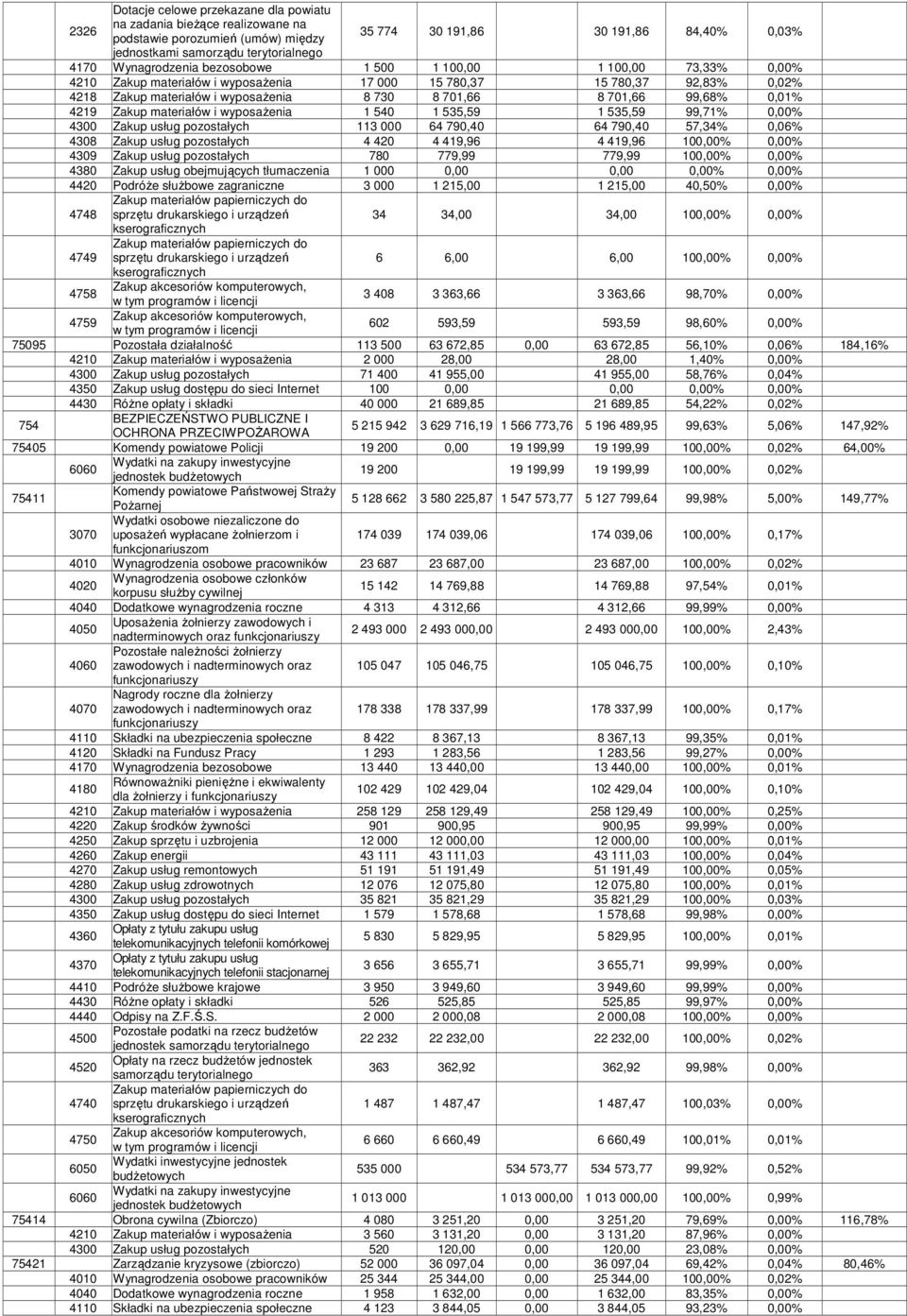 | | | | | | | | | | |
|---|---|---|---|---|---|---|---|---|---|
| | 2326 | Dotacje celowe przekazane dla powiatu na zadania bieżące realizowane na podstawie porozumień (umów) między jednostkami samorządu terytorialnego | 35 774 | 30 191,86 | | 30 191,86 | 84,40% | 0,03% | |
| | 4170 | Wynagrodzenia bezosobowe | 1 500 | 1 100,00 | | 1 100,00 | 73,33% | 0,00% | |
| | 4210 | Zakup materiałów i wyposażenia | 17 000 | 15 780,37 | | 15 780,37 | 92,83% | 0,02% | |
| | 4218 | Zakup materiałów i wyposażenia | 8 730 | 8 701,66 | | 8 701,66 | 99,68% | 0,01% | |
| | 4219 | Zakup materiałów i wyposażenia | 1 540 | 1 535,59 | | 1 535,59 | 99,71% | 0,00% | |
| | 4300 | Zakup usług pozostałych | 113 000 | 64 790,40 | | 64 790,40 | 57,34% | 0,06% | |
| | 4308 | Zakup usług pozostałych | 4 420 | 4 419,96 | | 4 419,96 | 100,00% | 0,00% | |
| | 4309 | Zakup usług pozostałych | 780 | 779,99 | | 779,99 | 100,00% | 0,00% | |
| | 4380 | Zakup usług obejmujących tłumaczenia | 1 000 | 0,00 | | 0,00 | 0,00% | 0,00% | |
| | 4420 | Podróże służbowe zagraniczne | 3 000 | 1 215,00 | | 1 215,00 | 40,50% | 0,00% | |
| | 4748 | Zakup materiałów papierniczych do sprzętu drukarskiego i urządzeń kserograficznych | 34 | 34,00 | | 34,00 | 100,00% | 0,00% | |
| | 4749 | Zakup materiałów papierniczych do sprzętu drukarskiego i urządzeń kserograficznych | 6 | 6,00 | | 6,00 | 100,00% | 0,00% | |
| | 4758 | Zakup akcesoriów komputerowych, w tym programów i licencji | 3 408 | 3 363,66 | | 3 363,66 | 98,70% | 0,00% | |
| | 4759 | Zakup akcesoriów komputerowych, w tym programów i licencji | 602 | 593,59 | | 593,59 | 98,60% | 0,00% | |
| 75095 | | Pozostała działalność | 113 500 | 63 672,85 | 0,00 | 63 672,85 | 56,10% | 0,06% | 184,16% |
| | 4210 | Zakup materiałów i wyposażenia | 2 000 | 28,00 | | 28,00 | 1,40% | 0,00% | |
| | 4300 | Zakup usług pozostałych | 71 400 | 41 955,00 | | 41 955,00 | 58,76% | 0,04% | |
| | 4350 | Zakup usług dostępu do sieci Internet | 100 | 0,00 | | 0,00 | 0,00% | 0,00% | |
| | 4430 | Różne opłaty i składki | 40 000 | 21 689,85 | | 21 689,85 | 54,22% | 0,02% | |
| 754 | | BEZPIECZEŃSTWO PUBLICZNE I OCHRONA PRZECIWPOŻAROWA | 5 215 942 | 3 629 716,19 | 1 566 773,76 | 5 196 489,95 | 99,63% | 5,06% | 147,92% |
| 75405 | | Komendy powiatowe Policji | 19 200 | 0,00 | 19 199,99 | 19 199,99 | 100,00% | 0,02% | 64,00% |
| | 6060 | Wydatki na zakupy inwestycyjne jednostek budżetowych | 19 200 | | 19 199,99 | 19 199,99 | 100,00% | 0,02% | |
| 75411 | | Komendy powiatowe Państwowej Straży Pożarnej | 5 128 662 | 3 580 225,87 | 1 547 573,77 | 5 127 799,64 | 99,98% | 5,00% | 149,77% |
| | 3070 | Wydatki osobowe niezaliczone do uposażeń wypłacane żołnierzom i funkcjonariuszom | 174 039 | 174 039,06 | | 174 039,06 | 100,00% | 0,17% | |
| | 4010 | Wynagrodzenia osobowe pracowników | 23 687 | 23 687,00 | | 23 687,00 | 100,00% | 0,02% | |
| | 4020 | Wynagrodzenia osobowe członków korpusu służby cywilnej | 15 142 | 14 769,88 | | 14 769,88 | 97,54% | 0,01% | |
| | 4040 | Dodatkowe wynagrodzenia roczne | 4 313 | 4 312,66 | | 4 312,66 | 99,99% | 0,00% | |
| | 4050 | Uposażenia żołnierzy zawodowych i nadterminowych oraz funkcjonariuszy | 2 493 000 | 2 493 000,00 | | 2 493 000,00 | 100,00% | 2,43% | |
| | 4060 | Pozostałe należności żołnierzy zawodowych i nadterminowych oraz funkcjonariuszy | 105 047 | 105 046,75 | | 105 046,75 | 100,00% | 0,10% | |
| | 4070 | Nagrody roczne dla żołnierzy zawodowych i nadterminowych oraz funkcjonariuszy | 178 338 | 178 337,99 | | 178 337,99 | 100,00% | 0,17% | |
| | 4110 | Składki na ubezpieczenia społeczne | 8 422 | 8 367,13 | | 8 367,13 | 99,35% | 0,01% | |
| | 4120 | Składki na Fundusz Pracy | 1 293 | 1 283,56 | | 1 283,56 | 99,27% | 0,00% | |
| | 4170 | Wynagrodzenia bezosobowe | 13 440 | 13 440,00 | | 13 440,00 | 100,00% | 0,01% | |
| | 4180 | Równoważniki pieniężne i ekwiwalenty dla żołnierzy i funkcjonariuszy | 102 429 | 102 429,04 | | 102 429,04 | 100,00% | 0,10% | |
| | 4210 | Zakup materiałów i wyposażenia | 258 129 | 258 129,49 | | 258 129,49 | 100,00% | 0,25% | |
| | 4220 | Zakup środków żywności | 901 | 900,95 | | 900,95 | 99,99% | 0,00% | |
| | 4250 | Zakup sprzętu i uzbrojenia | 12 000 | 12 000,00 | | 12 000,00 | 100,00% | 0,01% | |
| | 4260 | Zakup energii | 43 111 | 43 111,03 | | 43 111,03 | 100,00% | 0,04% | |
| | 4270 | Zakup usług remontowych | 51 191 | 51 191,49 | | 51 191,49 | 100,00% | 0,05% | |
| | 4280 | Zakup usług zdrowotnych | 12 076 | 12 075,80 | | 12 075,80 | 100,00% | 0,01% | |
| | 4300 | Zakup usług pozostałych | 35 821 | 35 821,29 | | 35 821,29 | 100,00% | 0,03% | |
| | 4350 | Zakup usług dostępu do sieci Internet | 1 579 | 1 578,68 | | 1 578,68 | 99,98% | 0,00% | |
| | 4360 | Opłaty z tytułu zakupu usług telekomunikacyjnych telefonii komórkowej | 5 830 | 5 829,95 | | 5 829,95 | 100,00% | 0,01% | |
| | 4370 | Opłaty z tytułu zakupu usług telekomunikacyjnych telefonii stacjonarnej | 3 656 | 3 655,71 | | 3 655,71 | 99,99% | 0,00% | |
| | 4410 | Podróże służbowe krajowe | 3 950 | 3 949,60 | | 3 949,60 | 99,99% | 0,00% | |
| | 4430 | Różne opłaty i składki | 526 | 525,85 | | 525,85 | 99,97% | 0,00% | |
| | 4440 | Odpisy na Z.F.Ś.S. | 2 000 | 2 000,08 | | 2 000,08 | 100,00% | 0,00% | |
| | 4500 | Pozostałe podatki na rzecz budżetów jednostek samorządu terytorialnego | 22 232 | 22 232,00 | | 22 232,00 | 100,00% | 0,02% | |
| | 4520 | Opłaty na rzecz budżetów jednostek samorządu terytorialnego | 363 | 362,92 | | 362,92 | 99,98% | 0,00% | |
| | 4740 | Zakup materiałów papierniczych do sprzętu drukarskiego i urządzeń kserograficznych | 1 487 | 1 487,47 | | 1 487,47 | 100,03% | 0,00% | |
| | 4750 | Zakup akcesoriów komputerowych, w tym programów i licencji | 6 660 | 6 660,49 | | 6 660,49 | 100,01% | 0,01% | |
| | 6050 | Wydatki inwestycyjne jednostek budżetowych | 535 000 | | 534 573,77 | 534 573,77 | 99,92% | 0,52% | |
| | 6060 | Wydatki na zakupy inwestycyjne jednostek budżetowych | 1 013 000 | | 1 013 000,00 | 1 013 000,00 | 100,00% | 0,99% | |
| 75414 | | Obrona cywilna (Zbiorczo) | 4 080 | 3 251,20 | 0,00 | 3 251,20 | 79,69% | 0,00% | 116,78% |
| | 4210 | Zakup materiałów i wyposażenia | 3 560 | 3 131,20 | 0,00 | 3 131,20 | 87,96% | 0,00% | |
| | 4300 | Zakup usług pozostałych | 520 | 120,00 | 0,00 | 120,00 | 23,08% | 0,00% | |
| 75421 | | Zarządzanie kryzysowe (zbiorczo) | 52 000 | 36 097,04 | 0,00 | 36 097,04 | 69,42% | 0,04% | 80,46% |
| | 4010 | Wynagrodzenia osobowe pracowników | 25 344 | 25 344,00 | 0,00 | 25 344,00 | 100,00% | 0,02% | |
| | 4040 | Dodatkowe wynagrodzenia roczne | 1 958 | 1 632,00 | 0,00 | 1 632,00 | 83,35% | 0,00% | |
| | 4110 | Składki na ubezpieczenia społeczne | 4 123 | 3 844,05 | 0,00 | 3 844,05 | 93,23% | 0,00% | |